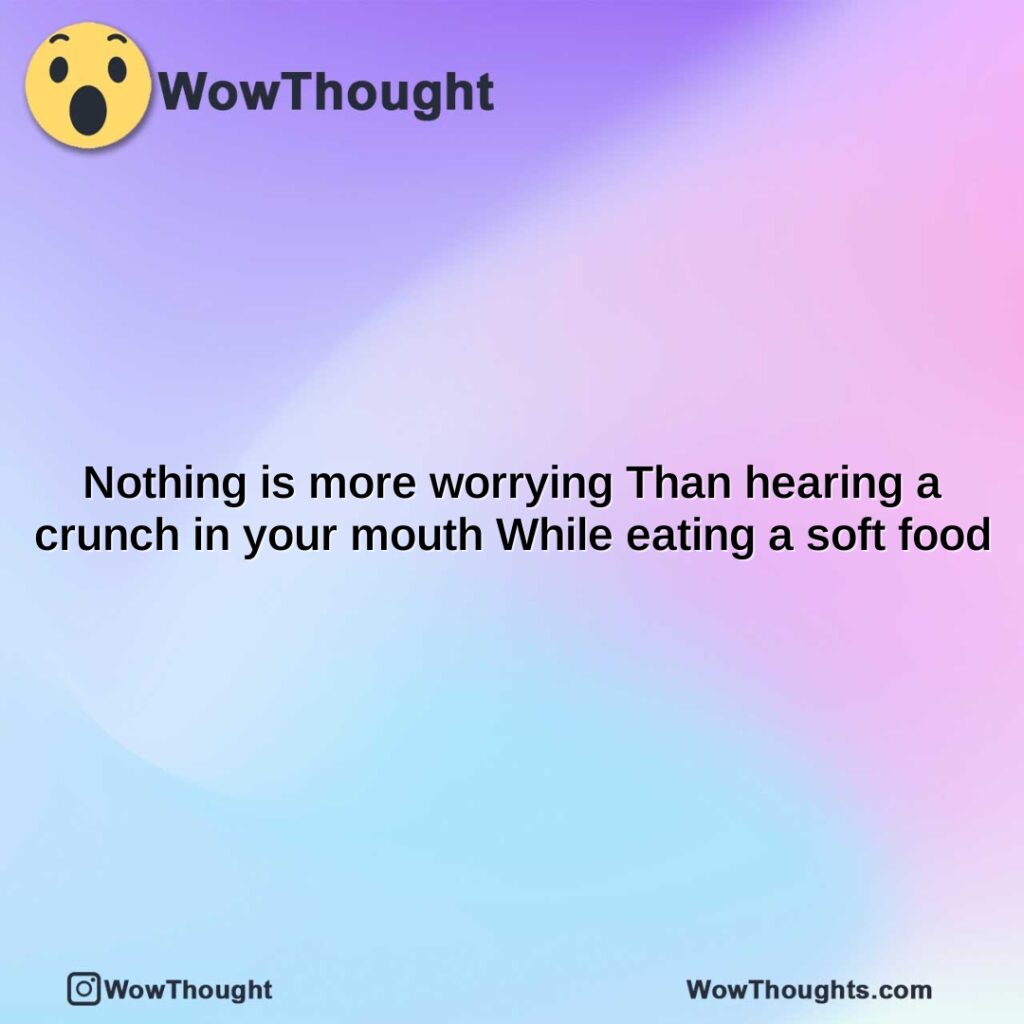 WowThought

Nothing is more worrying Than hearing a crunch in your mouth While eating a soft food

WowThought

WowThoughts.com